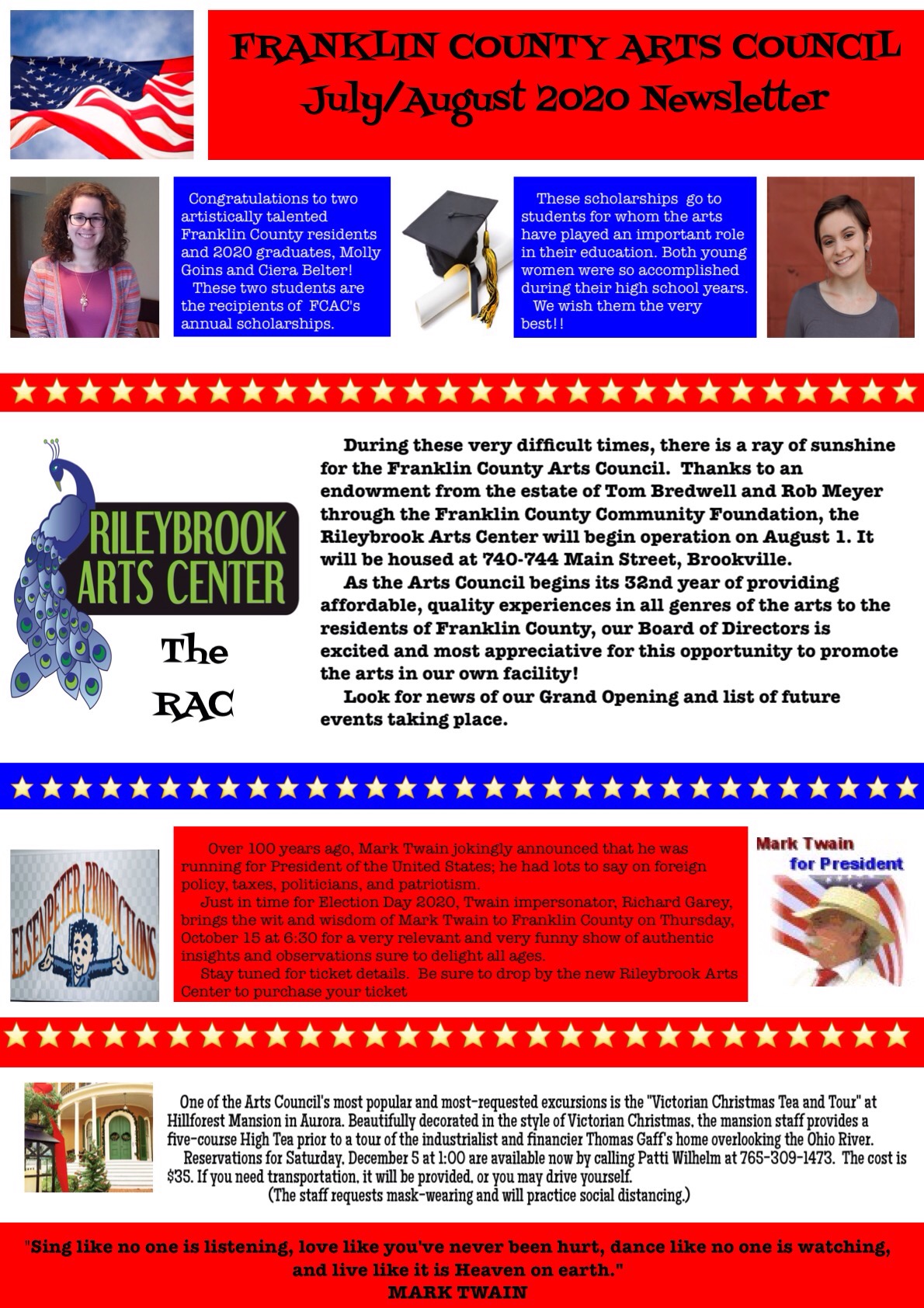 FRANKLIN COUNTY ARTS COUNCIL
July/August 2020 Newsletter

Congratulations to two artistically talented Franklin County residents and 2020 graduates, Molly Goins and Ciera Belter!
These two students are the recipients of FCAC's annual scholarships.

These scholarships go to students for whom the arts have played an important role in their education. Both young women were so accomplished during their high school years.
We wish them the very best!!

RILEYBROOK ARTS CENTER

The RAC

During these very difficult times, there is a ray of sunshine for the Franklin County Arts Council. Thanks to an endowment from the estate of Tom Bredwell and Rob Meyer through the Franklin County Community Foundation, the Rileybrook Arts Center will begin operation on August 1. It will be housed at 740-744 Main Street, Brookville.
As the Arts Council begins its 32nd year of providing affordable, quality experiences in all genres of the arts to the residents of Franklin County, our Board of Directors is excited and most appreciative for this opportunity to promote the arts in our own facility!
Look for news of our Grand Opening and list of future events taking place.

ELSENPETER PRODUCTIONS

Over 100 years ago, Mark Twain jokingly announced that he was running for President of the United States; he had lots to say on foreign policy, taxes, politicians, and patriotism.
Just in time for Election Day 2020, Twain impersonator, Richard Garey, brings the wit and wisdom of Mark Twain to Franklin County on Thursday, October 15 at 6:30 for a very relevant and very funny show of authentic insights and observations sure to delight all ages.
Stay tuned for ticket details. Be sure to drop by the new Rileybrook Arts Center to purchase your ticket

Mark Twain for President

One of the Arts Council's most popular and most-requested excursions is the "Victorian Christmas Tea and Tour" at Hillforest Mansion in Aurora. Beautifully decorated in the style of Victorian Christmas, the mansion staff provides a five-course High Tea prior to a tour of the industrialist and financier Thomas Gaff's home overlooking the Ohio River.
Reservations for Saturday, December 5 at 1:00 are available now by calling Patti Wilhelm at 765-309-1473. The cost is $35. If you need transportation, it will be provided, or you may drive yourself.
(The staff requests mask-wearing and will practice social distancing.)

"Sing like no one is listening, love like you've never been hurt, dance like no one is watching, and live like it is Heaven on earth."
MARK TWAIN